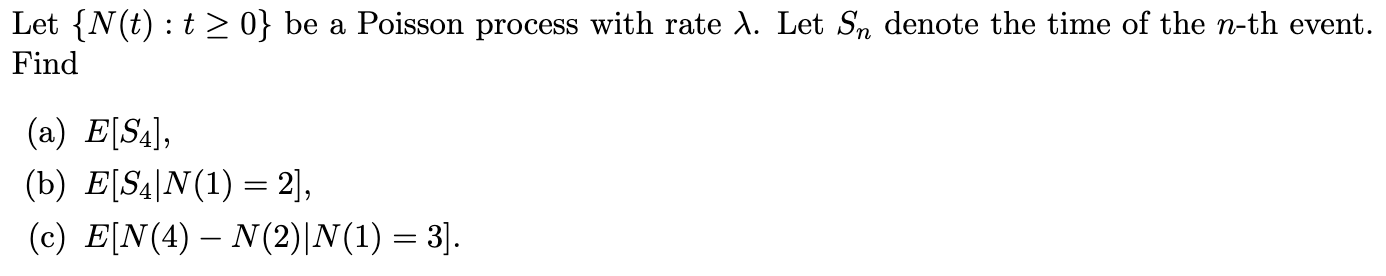 Let $\{N(t) : t \geq 0\}$ be a Poisson process with rate $\lambda$. Let $S_n$ denote the time of the $n$-th event. Find

(a) $E[S_4]$,
(b) $E[S_4|N(1) = 2]$,
(c) $E[N(4) - N(2)|N(1) = 3]$.